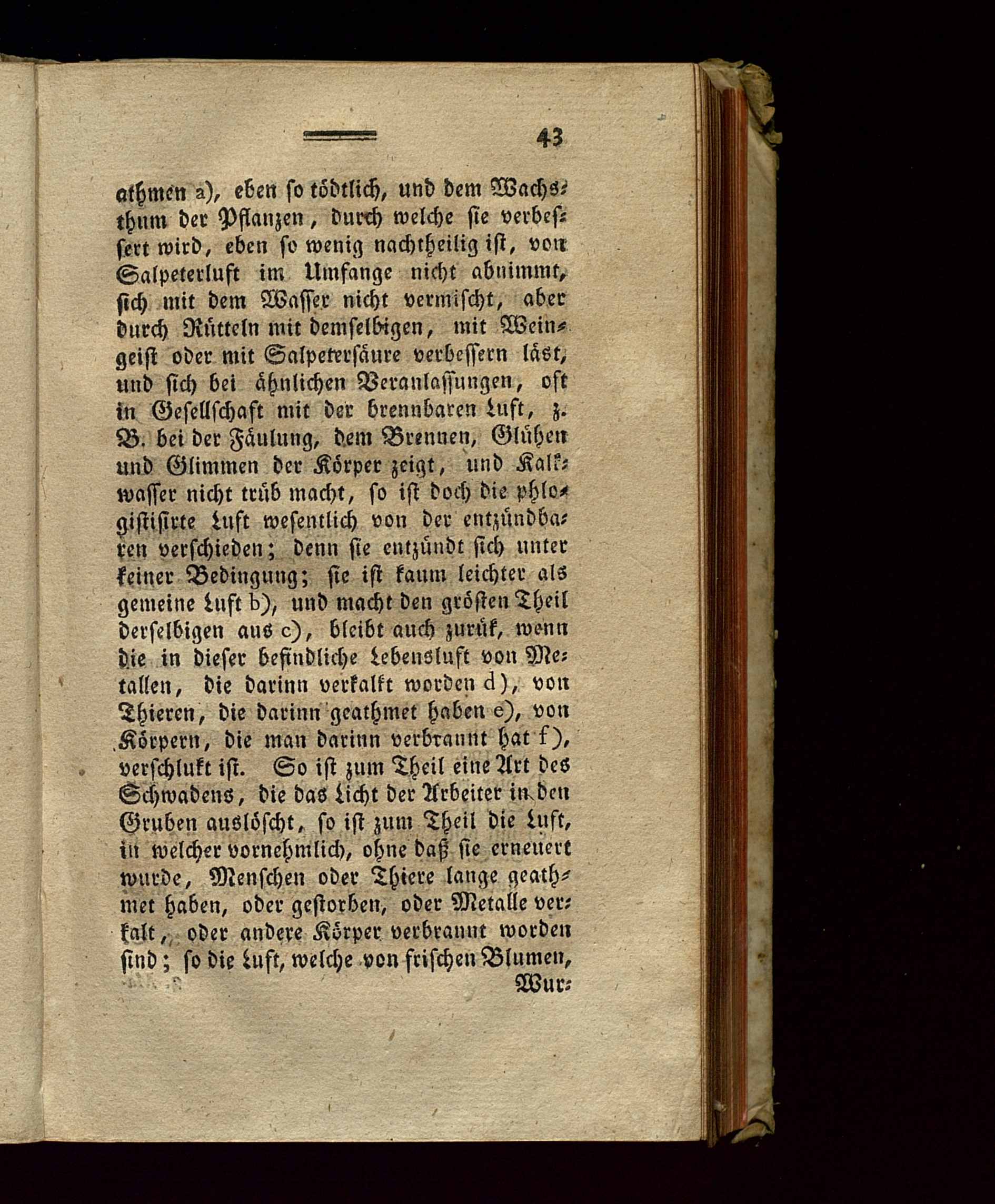 43

athmen a), eben so tödtlich, und dem Wachsthum der Pflanzen, durch welche sie verbessert wird, eben so wenig nachtheilig ist, von Salpeterluft im Umfange nicht abnimmt, sich mit dem Wasser nicht vermischt, aber durch Rütteln mit demselbigen, mit Weingeist oder mit Salpetersäure verbessern läst, und sich bei ähnlichen Veranlassungen, oft in Gesellschaft mit der brennbaren Luft, z. B. bei der Fäulung, dem Brennen, Glühen und Glimmen der Körper zeigt, und Kalkwasser nicht trüb macht, so ist doch die phlogistisirte Luft wesentlich von der entzündbaren verschieden; denn sie entzündt sich unter keiner Bedingung; sie ist kaum leichter als gemeine Luft b), und macht den gröſten Theil derselbigen aus c), bleibt auch zurük, wenn die in dieser befindliche Lebensluft von Metallen, die darinn verkalkt worden d), von Thieren, die darinn geathmet haben e), von Körpern, die man darinn verbrannt hat f), verschlukt ist. So ist zum Theil eine Art des Schwadens, die das Licht der Arbeiter in den Gruben auslöscht, so ist zum Theil die Luft, in welcher vornehmlich, ohne daß sie erneuert wurde, Menschen oder Thiere lange geathmet haben, oder gestorben, oder Metalle verkalt, oder andere Körper verbrannt worden sind; so die Luft, welche von frischen Blumen,

Wur-